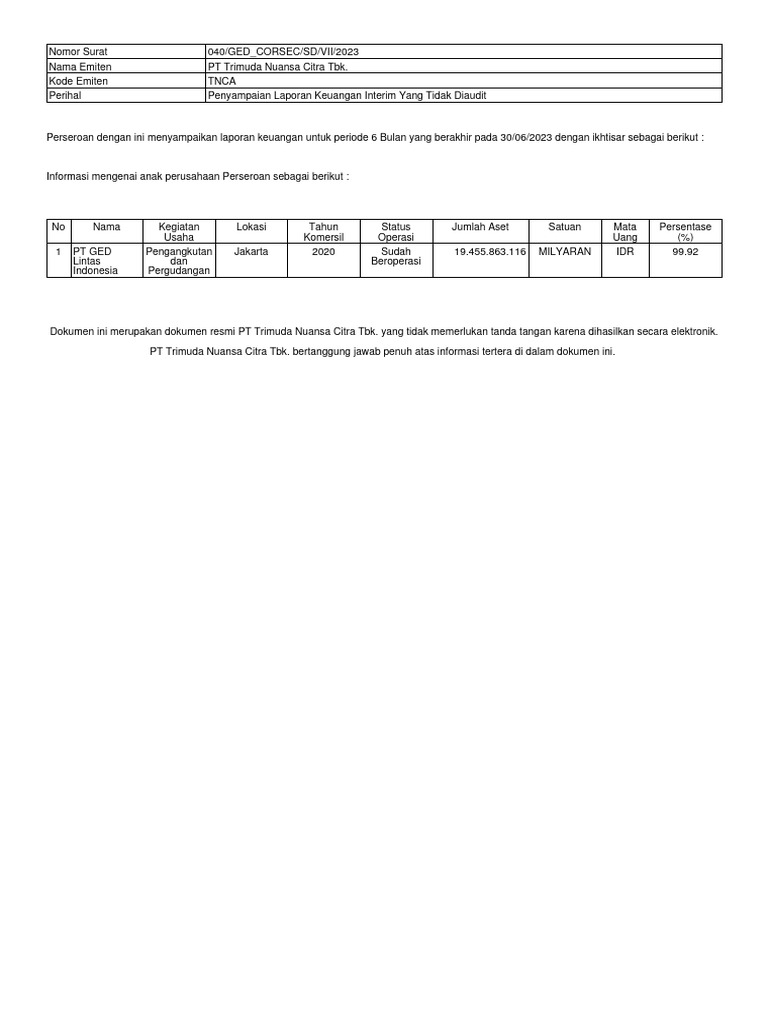 | Nomor Surat | 040/GED_CORSEC/SD/VII/2023 |
|---|---|
| Nama Emiten | PT Trimuda Nuansa Citra Tbk. |
| Kode Emiten | TNCA |
| Perihal | Penyampaian Laporan Keuangan Interim Yang Tidak Diaudit |

Perseroan dengan ini menyampaikan laporan keuangan untuk periode 6 Bulan yang berakhir pada 30/06/2023 dengan ikhtisar sebagai berikut :

Informasi mengenai anak perusahaan Perseroan sebagai berikut :

| No | Nama | Kegiatan Usaha | Lokasi | Tahun Komersil | Status Operasi | Jumlah Aset | Satuan | Mata Uang | Persentase (%) |
|---|---|---|---|---|---|---|---|---|---|
| 1 | PT GED Lintas Indonesia | Pengangkutan dan Pergudangan | Jakarta | 2020 | Sudah Beroperasi | 19.455.863.116 | MILYARAN | IDR | 99.92 |

Dokumen ini merupakan dokumen resmi PT Trimuda Nuansa Citra Tbk. yang tidak memerlukan tanda tangan karena dihasilkan secara elektronik.

PT Trimuda Nuansa Citra Tbk. bertanggung jawab penuh atas informasi tertera di dalam dokumen ini.